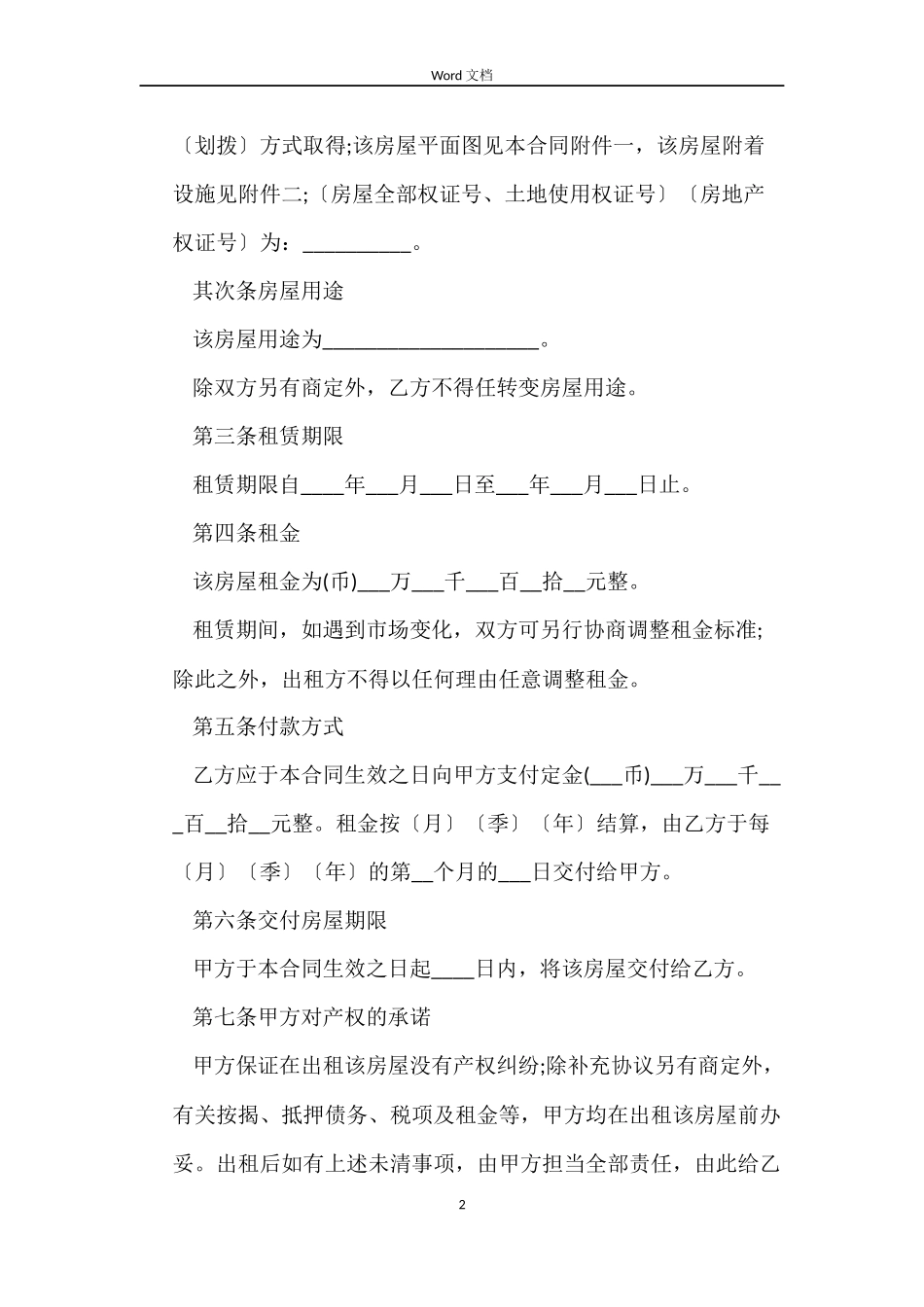 Word 文档

〔划拨〕方式取得;该房屋平面图见本合同附件一，该房屋附着设施见附件二;〔房屋全部权证号、土地使用权证号〕〔房地产权证号〕为：__________。

其次条房屋用途

该房屋用途为____________________。

除双方另有商定外，乙方不得任转变房屋用途。

第三条租赁期限

租赁期限自____年___月___日至___年___月___日止。

第四条租金

该房屋租金为(币)___万___千___百__拾__元整。

租赁期间，如遇到市场变化，双方可另行协商调整租金标准;除此之外，出租方不得以任何理由任意调整租金。

第五条付款方式

乙方应于本合同生效之日向甲方支付定金(___币)___万___千___百__拾__元整。租金按〔月〕〔季〕〔年〕结算，由乙方于每〔月〕〔季〕〔年〕的第__个月的___日交付给甲方。

第六条交付房屋期限

甲方于本合同生效之日起____日内，将该房屋交付给乙方。

第七条甲方对产权的承诺

甲方保证在出租该房屋没有产权纠纷;除补充协议另有商定外，有关按揭、抵押债务、税项及租金等，甲方均在出租该房屋前办妥。出租后如有上述未清事项，由甲方担当全部责任，由此给乙

2